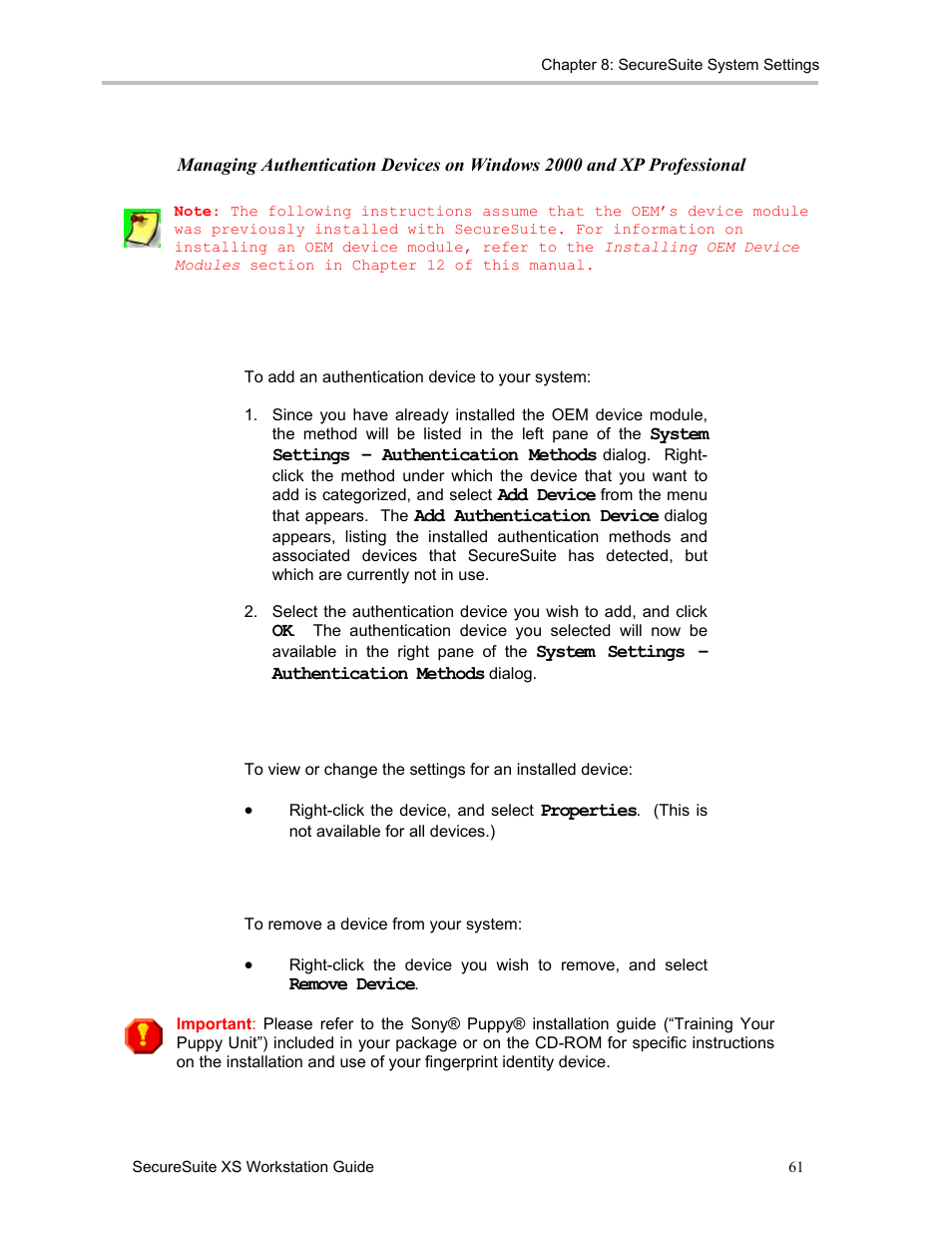 Chapter 8: SecureSuite System Settings

Managing Authentication Devices on Windows 2000 and XP Professional

Note: The following instructions assume that the OEM's device module was previously installed with SecureSuite. For information on installing an OEM device module, refer to the Installing OEM Device Modules section in Chapter 12 of this manual.

To add an authentication device to your system:

1. Since you have already installed the OEM device module, the method will be listed in the left pane of the System Settings – Authentication Methods dialog. Right-click the method under which the device that you want to add is categorized, and select Add Device from the menu that appears. The Add Authentication Device dialog appears, listing the installed authentication methods and associated devices that SecureSuite has detected, but which are currently not in use.

2. Select the authentication device you wish to add, and click OK. The authentication device you selected will now be available in the right pane of the System Settings – Authentication Methods dialog.

To view or change the settings for an installed device:

• Right-click the device, and select Properties. (This is not available for all devices.)

To remove a device from your system:

• Right-click the device you wish to remove, and select Remove Device.

Important: Please refer to the Sony® Puppy® installation guide ("Training Your Puppy Unit") included in your package or on the CD-ROM for specific instructions on the installation and use of your fingerprint identity device.

SecureSuite XS Workstation Guide 61